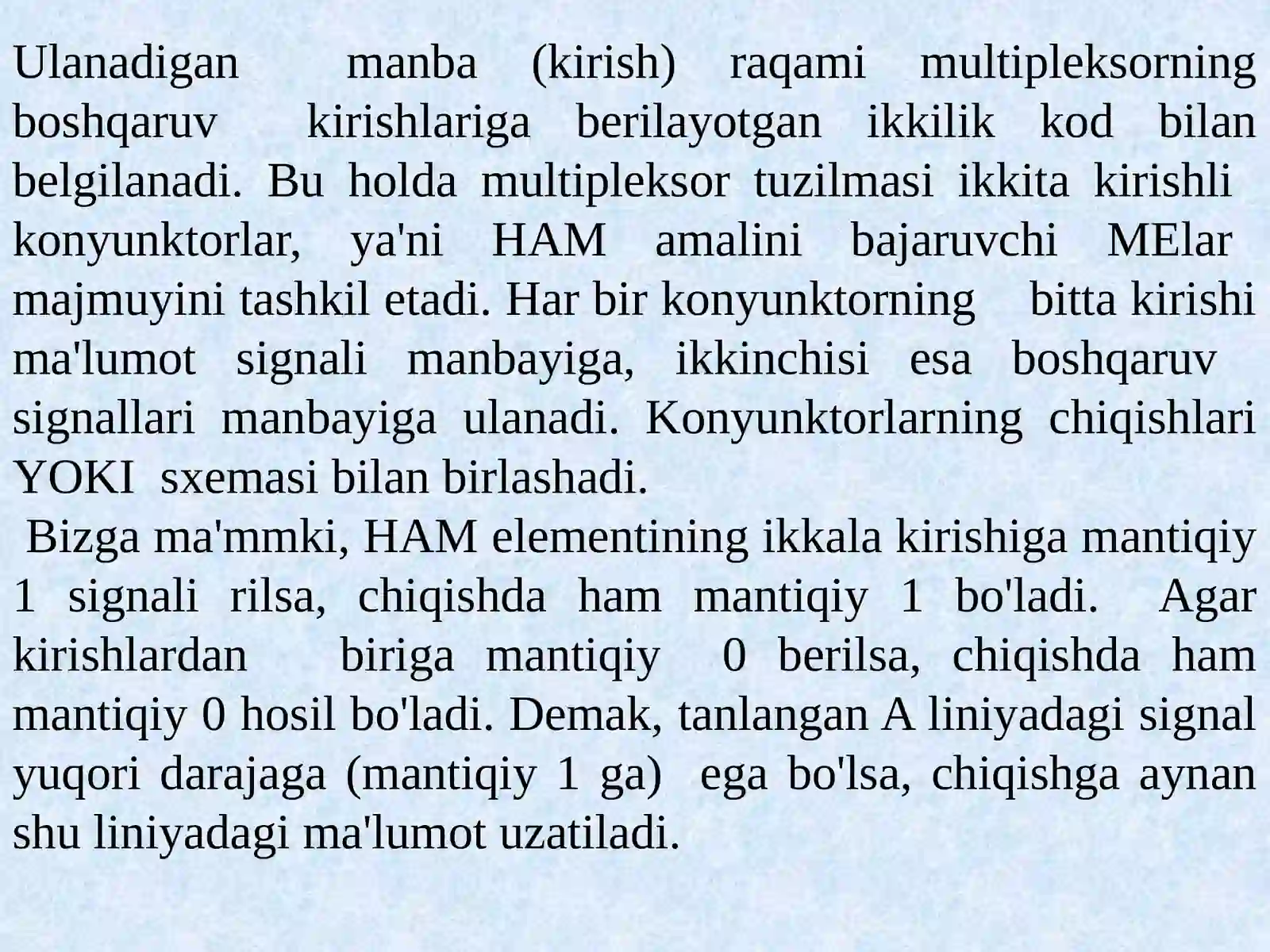 Ulanadigan manba (kirish) raqami multipleksorning boshqaruv kirishlariga berilayotgan ikkilik kod bilan belgilanadi. Bu holda multipleksor tuzilmasi ikkita kirishli konyunktorlar, ya'ni HAM amalini bajaruvchi MElar majmuyini tashkil etadi. Har bir konyunktorning bitta kirishi ma'lumot signali manbayiga, ikkinchisi esa boshqaruv signallari manbayiga ulanadi. Konyunktorlarning chiqishlari YOKI sxemasi bilan birlashadi.

Bizga ma'mmki, HAM elementining ikkala kirishiga mantiqiy 1 signali rilsa, chiqishda ham mantiqiy 1 bo'ladi. Agar kirishlardan biriga mantiqiy 0 berilsa, chiqishda ham mantiqiy 0 hosil bo'ladi. Demak, tanlangan A liniyadagi signal yuqori darajaga (mantiqiy 1 ga) ega bo'lsa, chiqishga aynan shu liniyadagi ma'lumot uzatiladi.